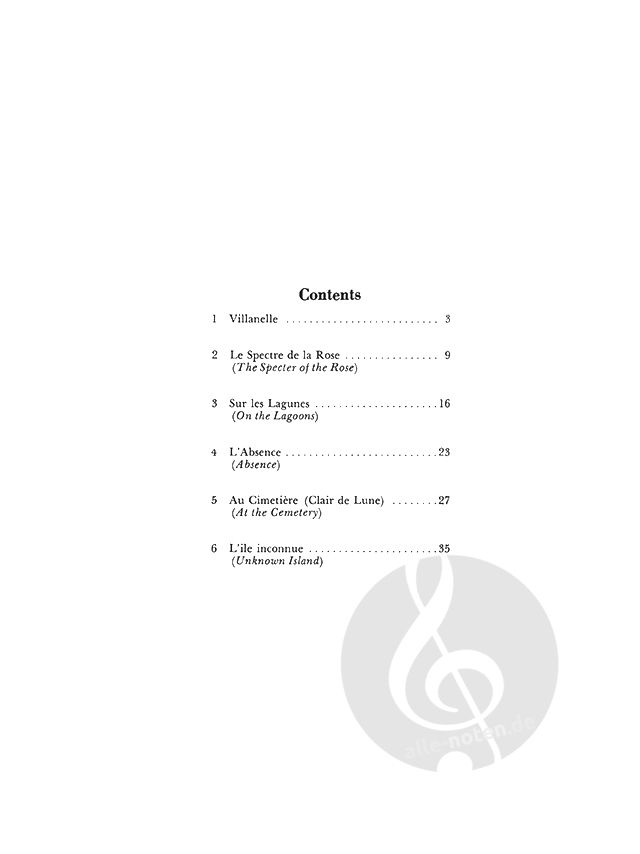 Contents

1 Villanelle .......................... 3

2 Le Spectre de la Rose ................ 9
(The Specter of the Rose)

3 Sur les Lagunes .....................16
(On the Lagoons)

4 L'Absence ..........................23
(Absence)

5 Au Cimetière (Clair de Lune) ........27
(At the Cemetery)

6 L'ile inconnue ......................35
(Unknown Island)

alle-noten.de